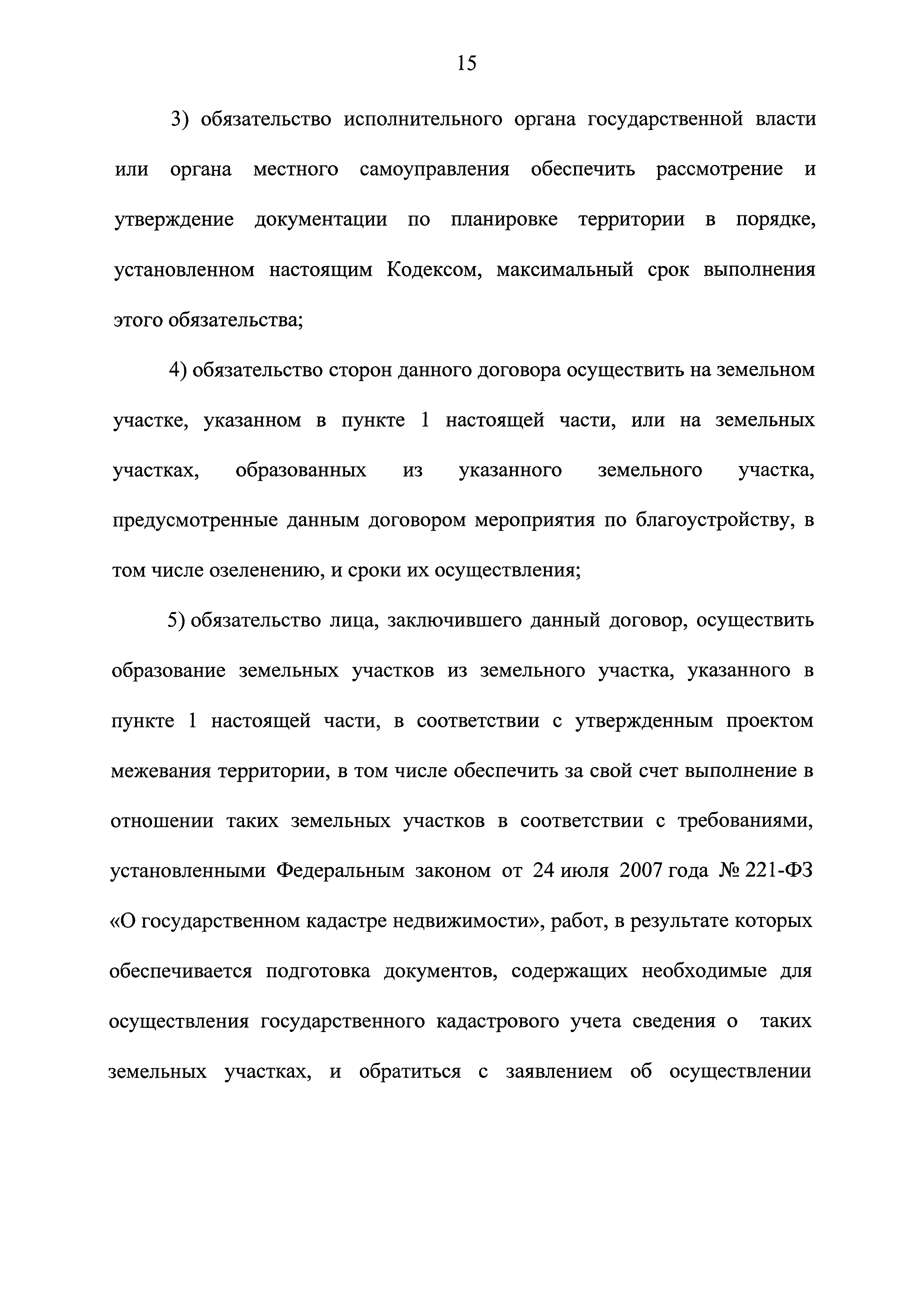 15

3) обязательство исполнительного органа государственной власти или органа местного самоуправления обеспечить рассмотрение и утверждение документации по планировке территории в порядке, установленном настоящим Кодексом, максимальный срок выполнения этого обязательства;

4) обязательство сторон данного договора осуществить на земельном участке, указанном в пункте 1 настоящей части, или на земельных участках, образованных из указанного земельного участка, предусмотренные данным договором мероприятия по благоустройству, в том числе озеленению, и сроки их осуществления;

5) обязательство лица, заключившего данный договор, осуществить образование земельных участков из земельного участка, указанного в пункте 1 настоящей части, в соответствии с утвержденным проектом межевания территории, в том числе обеспечить за свой счет выполнение в отношении таких земельных участков в соответствии с требованиями, установленными Федеральным законом от 24 июля 2007 года № 221-ФЗ «О государственном кадастре недвижимости», работ, в результате которых обеспечивается подготовка документов, содержащих необходимые для осуществления государственного кадастрового учета сведения о таких земельных участках, и обратиться с заявлением об осуществлении